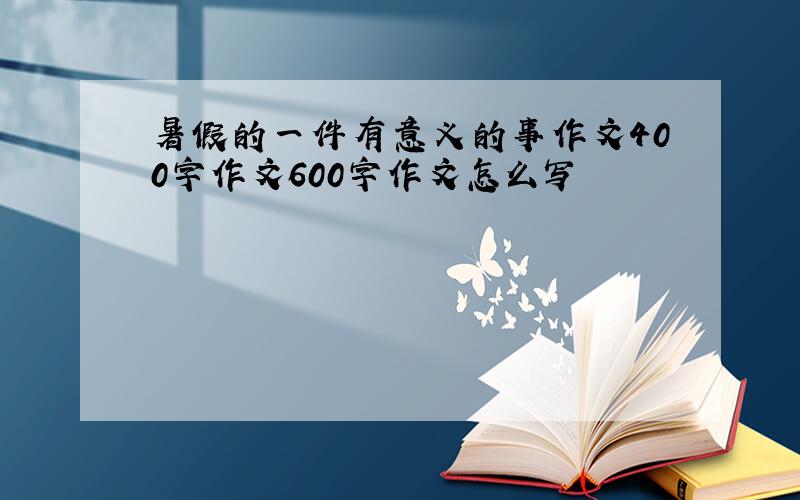 暑假的一件有意义的事作文400字作文600字作文怎么写